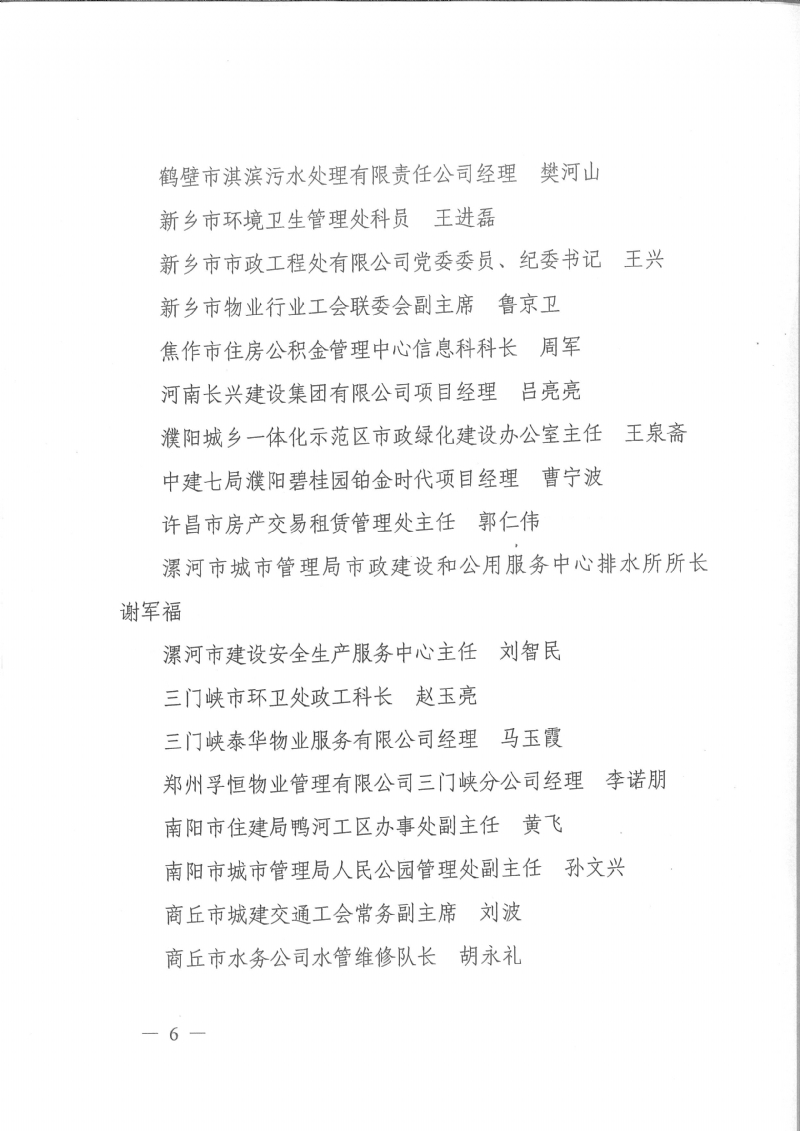 鹤壁市淇滨污水处理有限责任公司经理　樊河山

新乡市环境卫生管理处科员　王进磊

新乡市市政工程处有限公司党委委员、纪委书记　王兴

新乡市物业行业工会联委会副主席　鲁京卫

焦作市住房公积金管理中心信息科科长　周军

河南长兴建设集团有限公司项目经理　吕亮亮

濮阳城乡一体化示范区市政绿化建设办公室主任　王泉斋

中建七局濮阳碧桂园铂金时代项目经理　曹宁波

许昌市房产交易租赁管理处主任　郭仁伟

漯河市城市管理局市政建设和公用服务中心排水所所长　谢军福

漯河市建设安全生产服务中心主任　刘智民

三门峡市环卫处政工科长　赵玉亮

三门峡泰华物业服务有限公司经理　马玉霞

郑州孚恒物业管理有限公司三门峡分公司经理　李诺朋

南阳市住建局鸭河工区办事处副主任　黄飞

南阳市城市管理局人民公园管理处副主任　孙文兴

商丘市城建交通工会常务副主席　刘波

商丘市水务公司水管维修队长　胡永礼

— 6 —